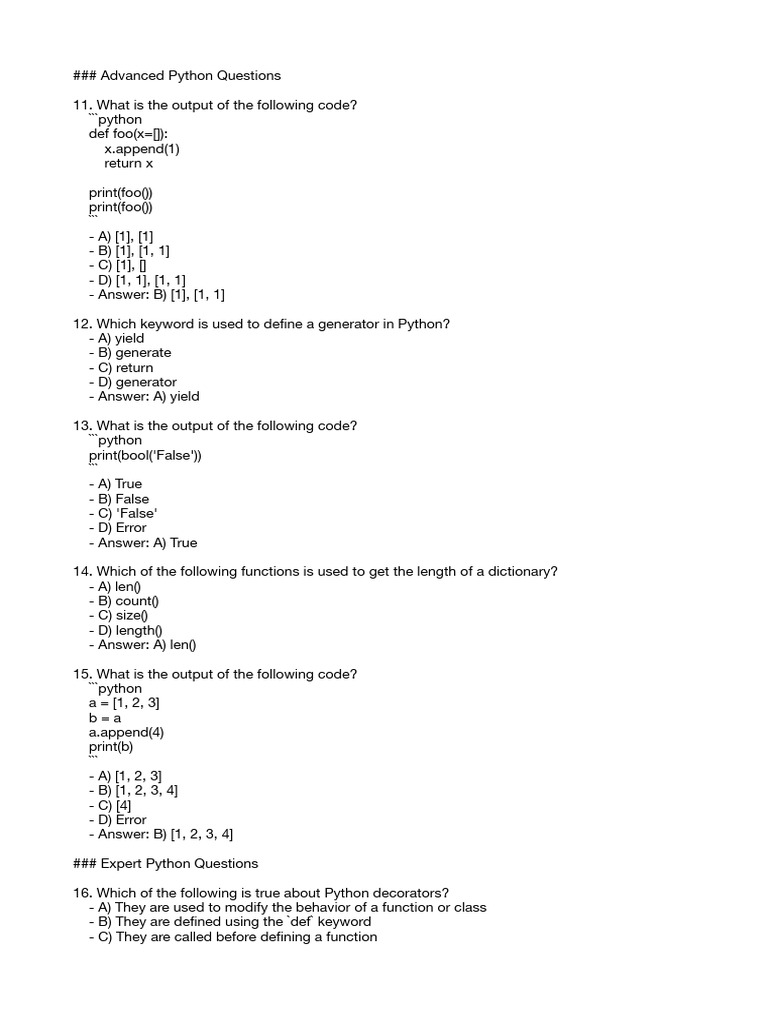 ### Advanced Python Questions

11. What is the output of the following code?
```python
def foo(x=[]):
    x.append(1)
    return x

print(foo())
print(foo())
```
- A) [1], [1]
- B) [1], [1, 1]
- C) [1], []
- D) [1, 1], [1, 1]
- Answer: B) [1], [1, 1]

12. Which keyword is used to define a generator in Python?
- A) yield
- B) generate
- C) return
- D) generator
- Answer: A) yield

13. What is the output of the following code?
```python
print(bool('False'))
```
- A) True
- B) False
- C) 'False'
- D) Error
- Answer: A) True

14. Which of the following functions is used to get the length of a dictionary?
- A) len()
- B) count()
- C) size()
- D) length()
- Answer: A) len()

15. What is the output of the following code?
```python
a = [1, 2, 3]
b = a
a.append(4)
print(b)
```
- A) [1, 2, 3]
- B) [1, 2, 3, 4]
- C) [4]
- D) Error
- Answer: B) [1, 2, 3, 4]

### Expert Python Questions

16. Which of the following is true about Python decorators?
- A) They are used to modify the behavior of a function or class
- B) They are defined using the `def` keyword
- C) They are called before defining a function